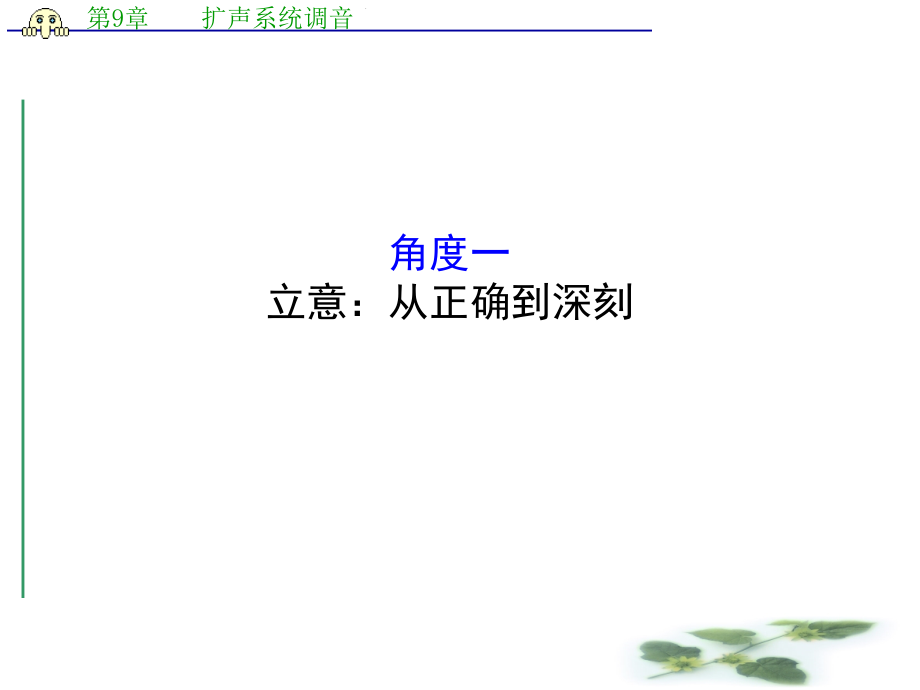 第9章　扩声系统调音

角度一
立意：从正确到深刻